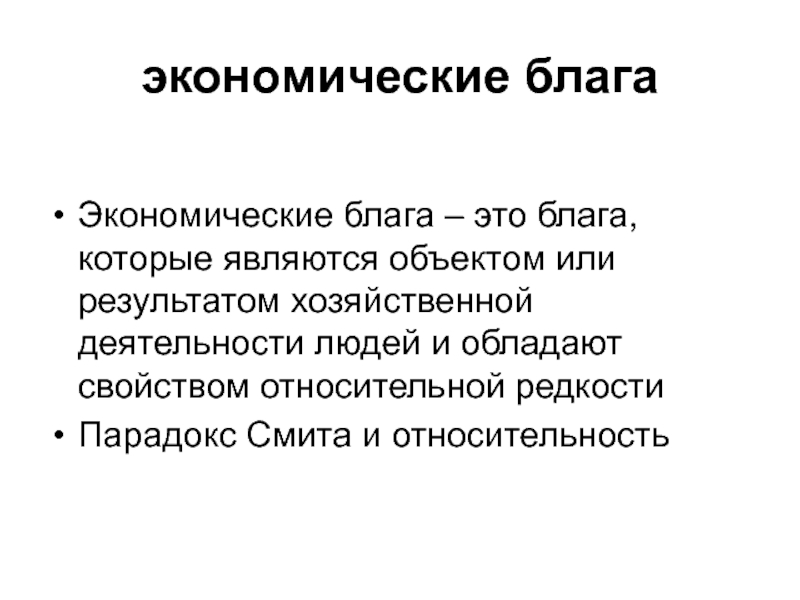 экономические блага

• Экономические блага – это блага, которые являются объектом или результатом хозяйственной деятельности людей и обладают свойством относительной редкости
• Парадокс Смита и относительность